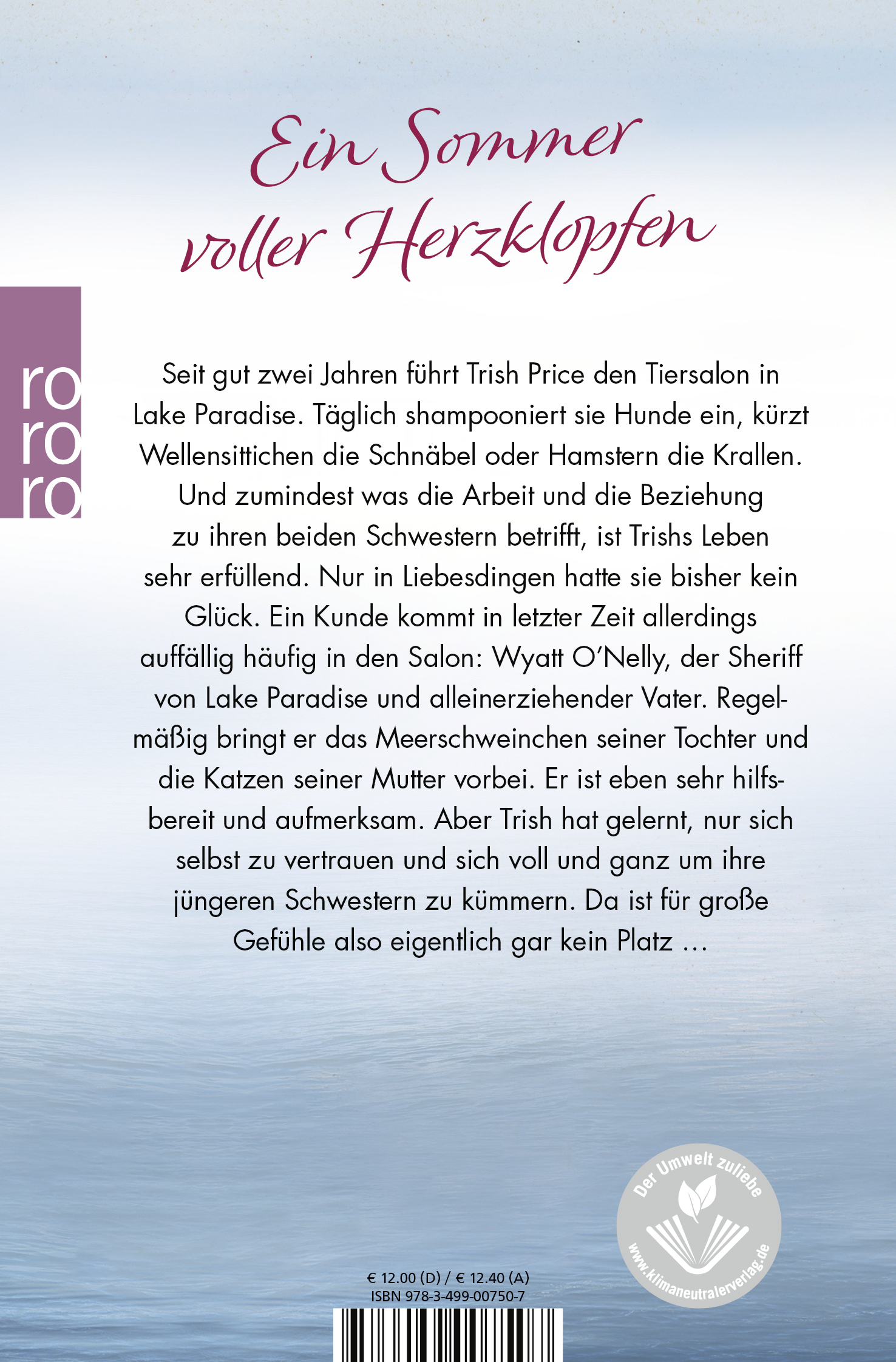 Ein Sommer voller Herzklopfen

ro
ro
ro

Seit gut zwei Jahren führt Trish Price den Tiersalon in Lake Paradise. Täglich shampooniert sie Hunde ein, kürzt Wellensittichen die Schnäbel oder Hamstern die Krallen. Und zumindest was die Arbeit und die Beziehung zu ihren beiden Schwestern betrifft, ist Trishs Leben sehr erfüllend. Nur in Liebesdingen hatte sie bisher kein Glück. Ein Kunde kommt in letzter Zeit allerdings auffällig häufig in den Salon: Wyatt O'Nelly, der Sheriff von Lake Paradise und alleinerziehender Vater. Regelmäßig bringt er das Meerschweinchen seiner Tochter und die Katzen seiner Mutter vorbei. Er ist eben sehr hilfsbereit und aufmerksam. Aber Trish hat gelernt, nur sich selbst zu vertrauen und sich voll und ganz um ihre jüngeren Schwestern zu kümmern. Da ist für große Gefühle also eigentlich gar kein Platz …

Der Umwelt zuliebe
www.klimaneutralerverlag.de

€ 12.00 (D) / € 12.40 (A)
ISBN 978-3-499-00750-7